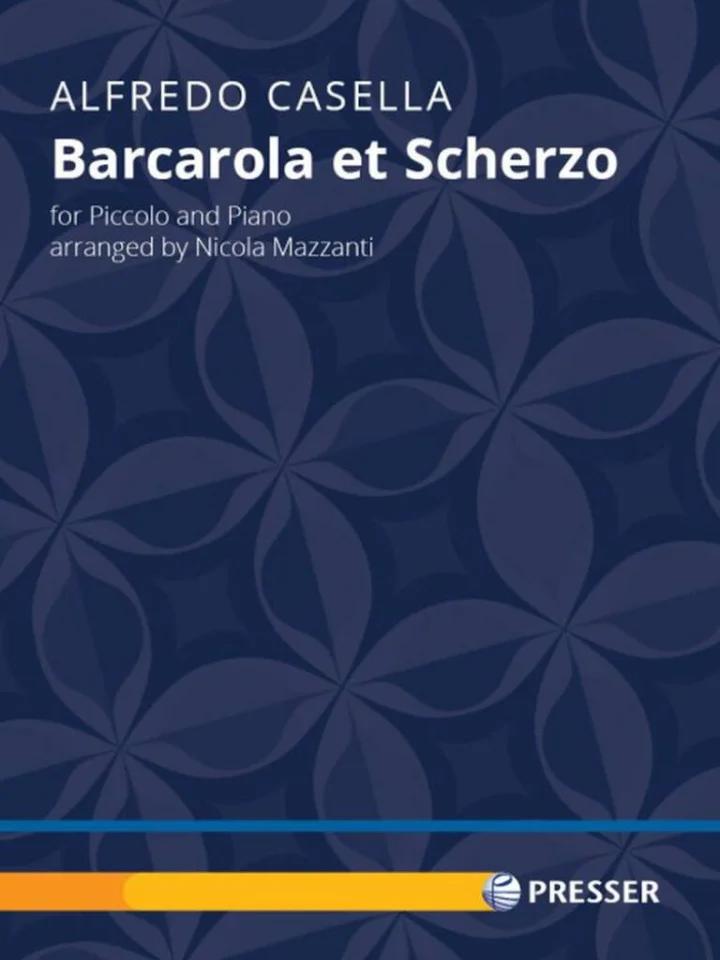 ALFREDO CASELLA
Barcarola et Scherzo
for Piccolo and Piano
arranged by Nicola Mazzanti

PRESSER